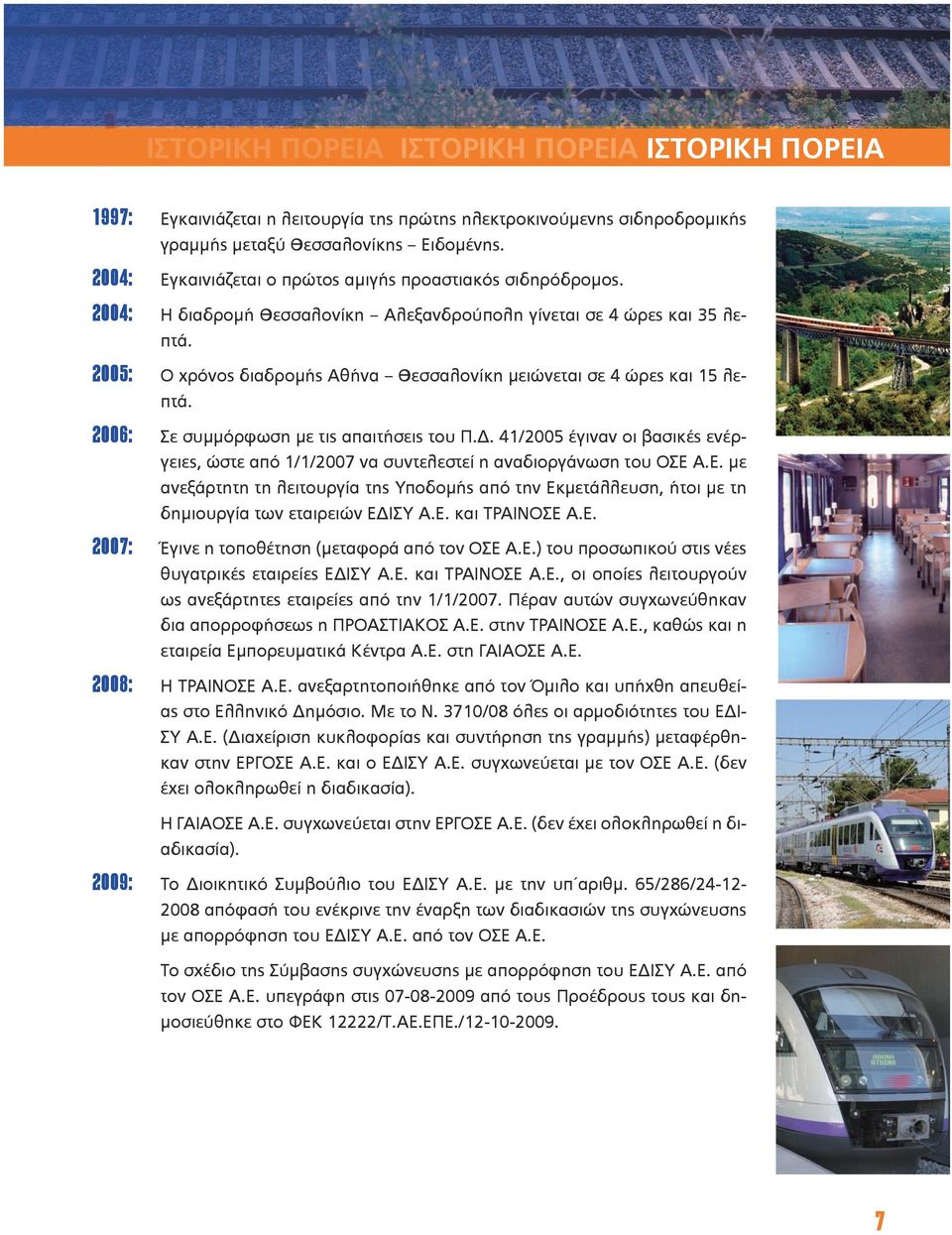 ΙΣΤΟΡΙΚΗ ΠΟΡΕΙΑ ΙΣΤΟΡΙΚΗ ΠΟΡΕΙΑ ΙΣΤΟΡΙΚΗ ΠΟΡΕΙΑ

1997: Εγκαινιάζεται η λειτουργία της πρώτης ηλεκτροκινούμενης σιδηροδρομικής γραμμής μεταξύ Θεσσαλονίκης – Ειδομένης.

2004: Εγκαινιάζεται ο πρώτος αμιγής προαστιακός σιδηρόδρομος.

2004: Η διαδρομή Θεσσαλονίκη – Αλεξανδρούπολη γίνεται σε 4 ώρες και 35 λεπτά.

2005: Ο χρόνος διαδρομής Αθήνα – Θεσσαλονίκη μειώνεται σε 4 ώρες και 15 λεπτά.

2006: Σε συμμόρφωση με τις απαιτήσεις του Π.Δ. 41/2005 έγιναν οι βασικές ενέργειες, ώστε από 1/1/2007 να συντελεστεί η αναδιοργάνωση του ΟΣΕ Α.Ε. με ανεξάρτητη τη λειτουργία της Υποδομής από την Εκμετάλλευση, ήτοι με τη δημιουργία των εταιρειών ΕΔΙΣΥ Α.Ε. και ΤΡΑΙΝΟΣΕ Α.Ε.

2007: Έγινε η τοποθέτηση (μεταφορά από τον ΟΣΕ Α.Ε.) του προσωπικού στις νέες θυγατρικές εταιρείες ΕΔΙΣΥ Α.Ε. και ΤΡΑΙΝΟΣΕ Α.Ε., οι οποίες λειτουργούν ως ανεξάρτητες εταιρείες από την 1/1/2007. Πέραν αυτών συγχωνεύθηκαν δια απορροφήσεως η ΠΡΟΑΣΤΙΑΚΟΣ Α.Ε. στην ΤΡΑΙΝΟΣΕ Α.Ε., καθώς και η εταιρεία Εμπορευματικά Κέντρα Α.Ε. στη ΓΑΙΑΟΣΕ Α.Ε.

2008: Η ΤΡΑΙΝΟΣΕ Α.Ε. ανεξαρτητοποιήθηκε από τον Όμιλο και υπήχθη απευθείας στο Ελληνικό Δημόσιο. Με το Ν. 3710/08 όλες οι αρμοδιότητες του ΕΔΙΣΥ Α.Ε. (Διαχείριση κυκλοφορίας και συντήρηση της γραμμής) μεταφέρθηκαν στην ΕΡΓΟΣΕ Α.Ε. και ο ΕΔΙΣΥ Α.Ε. συγχωνεύεται με τον ΟΣΕ Α.Ε. (δεν έχει ολοκληρωθεί η διαδικασία).

Η ΓΑΙΑΟΣΕ Α.Ε. συγχωνεύεται στην ΕΡΓΟΣΕ Α.Ε. (δεν έχει ολοκληρωθεί η διαδικασία).

2009: Το Διοικητικό Συμβούλιο του ΕΔΙΣΥ Α.Ε. με την υπ΄αριθμ. 65/286/24-12-2008 απόφασή του ενέκρινε την έναρξη των διαδικασιών της συγχώνευσης με απορρόφηση του ΕΔΙΣΥ Α.Ε. από τον ΟΣΕ Α.Ε.

Το σχέδιο της Σύμβασης συγχώνευσης με απορρόφηση του ΕΔΙΣΥ Α.Ε. από τον ΟΣΕ Α.Ε. υπεγράφη στις 07-08-2009 από τους Προέδρους τους και δημοσιεύθηκε στο ΦΕΚ 12222/Τ.ΑΕ.ΕΠΕ./12-10-2009.

7